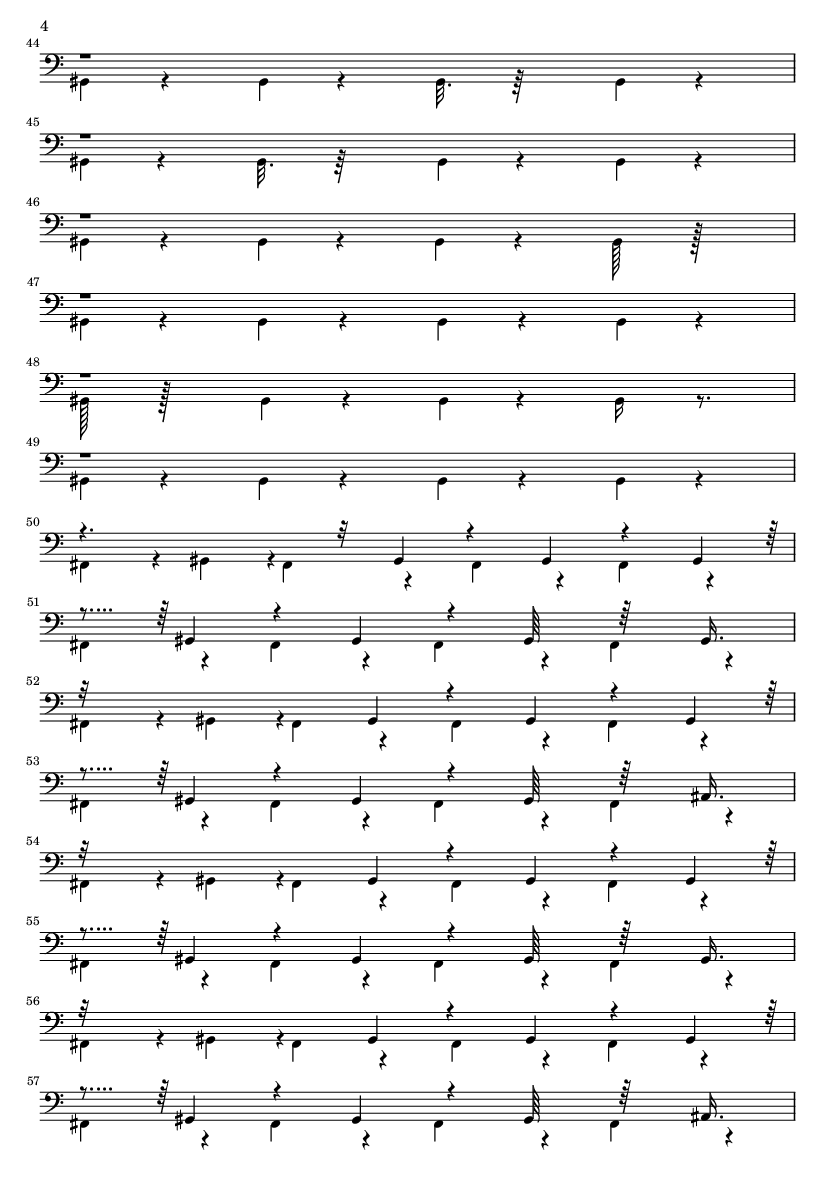 4

44

45

46

47

48

49

50

51

52

53

54

55

56

57